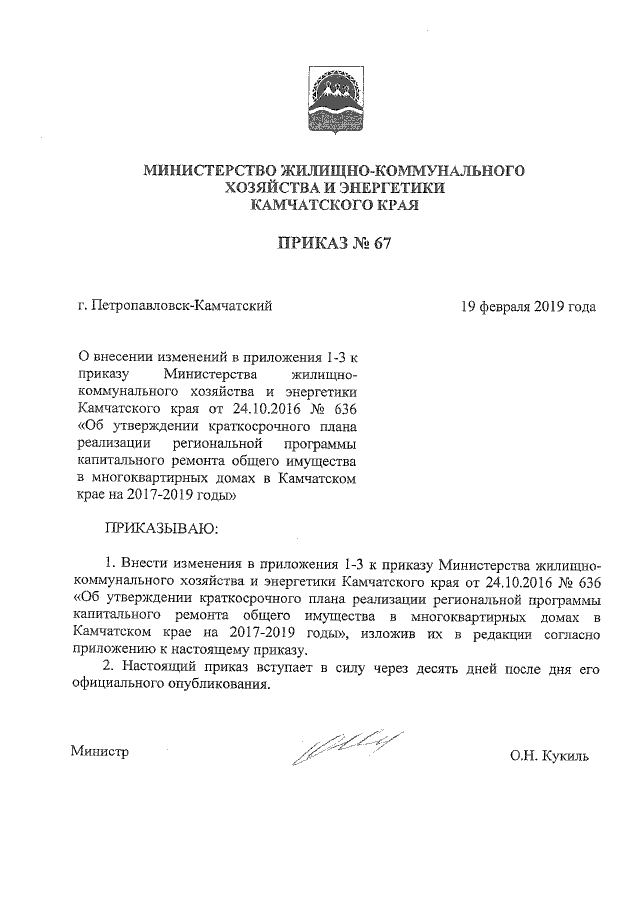 МИНИСТЕРСТВО ЖИЛИЩНО-КОММУНАЛЬНОГО ХОЗЯЙСТВА И ЭНЕРГЕТИКИ КАМЧАТСКОГО КРАЯ

ПРИКАЗ № 67

г. Петропавловск-Камчатский

19 февраля 2019 года

О внесении изменений в приложения 1-3 к приказу Министерства жилищно-коммунального хозяйства и энергетики Камчатского края от 24.10.2016 № 636 «Об утверждении краткосрочного плана реализации региональной программы капитального ремонта общего имущества в многоквартирных домах в Камчатском крае на 2017-2019 годы»

ПРИКАЗЫВАЮ:

1. Внести изменения в приложения 1-3 к приказу Министерства жилищно-коммунального хозяйства и энергетики Камчатского края от 24.10.2016 № 636 «Об утверждении краткосрочного плана реализации региональной программы капитального ремонта общего имущества в многоквартирных домах в Камчатском крае на 2017-2019 годы», изложив их в редакции согласно приложению к настоящему приказу.

2. Настоящий приказ вступает в силу через десять дней после дня его официального опубликования.

Министр

О.Н. Кукиль